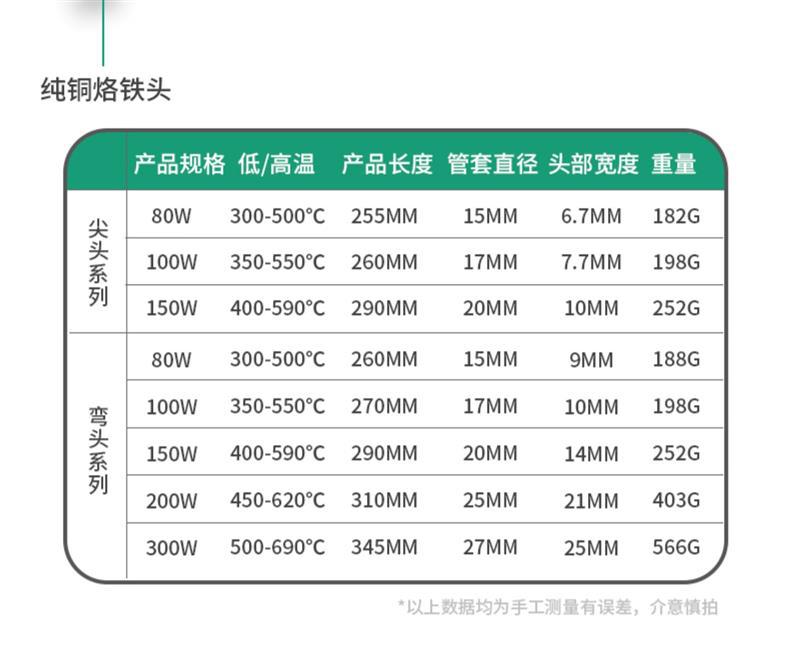 纯铜烙铁头

|  | 产品规格 | 低/高温 | 产品长度 | 管套直径 | 头部宽度 | 重量 |
|---|---|---|---|---|---|---|
| 尖头系列 | 80W | 300-500°C | 255MM | 15MM | 6.7MM | 182G |
|  | 100W | 350-550°C | 260MM | 17MM | 7.7MM | 198G |
|  | 150W | 400-590°C | 290MM | 20MM | 10MM | 252G |
| 弯头系列 | 80W | 300-500°C | 260MM | 15MM | 9MM | 188G |
|  | 100W | 350-550°C | 270MM | 17MM | 10MM | 198G |
|  | 150W | 400-590°C | 290MM | 20MM | 14MM | 252G |
|  | 200W | 450-620°C | 310MM | 25MM | 21MM | 403G |
|  | 300W | 500-690°C | 345MM | 27MM | 25MM | 566G |

*以上数据均为手工测量有误差，介意慎拍